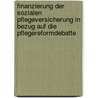 finanzierung der sozialen pflegeversicherung in bezug auf die pflegereformdebatte